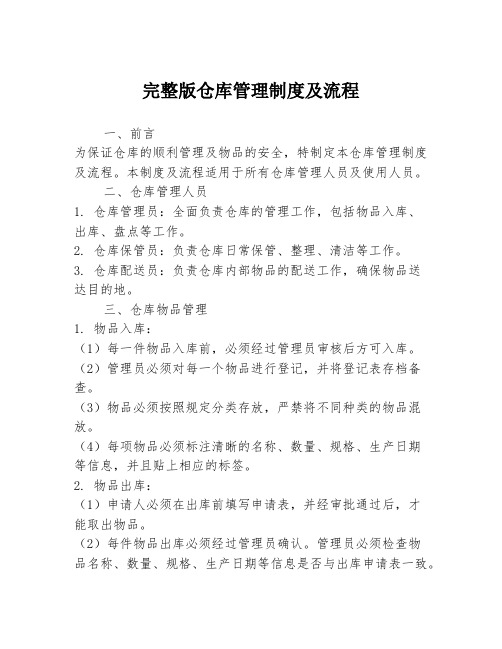 完整版仓库管理制度及流程

一、前言

为保证仓库的顺利管理及物品的安全，特制定本仓库管理制度及流程。本制度及流程适用于所有仓库管理人员及使用人员。

二、仓库管理人员

1. 仓库管理员：全面负责仓库的管理工作，包括物品入库、出库、盘点等工作。

2. 仓库保管员：负责仓库日常保管、整理、清洁等工作。

3. 仓库配送员：负责仓库内部物品的配送工作，确保物品送达目的地。

三、仓库物品管理

1. 物品入库：

（1）每一件物品入库前，必须经过管理员审核后方可入库。

（2）管理员必须对每一个物品进行登记，并将登记表存档备查。

（3）物品必须按照规定分类存放，严禁将不同种类的物品混放。

（4）每项物品必须标注清晰的名称、数量、规格、生产日期等信息，并且贴上相应的标签。

2. 物品出库：

（1）申请人必须在出库前填写申请表，并经审批通过后，才能取出物品。

（2）每件物品出库必须经过管理员确认。管理员必须检查物品名称、数量、规格、生产日期等信息是否与出库申请表一致。